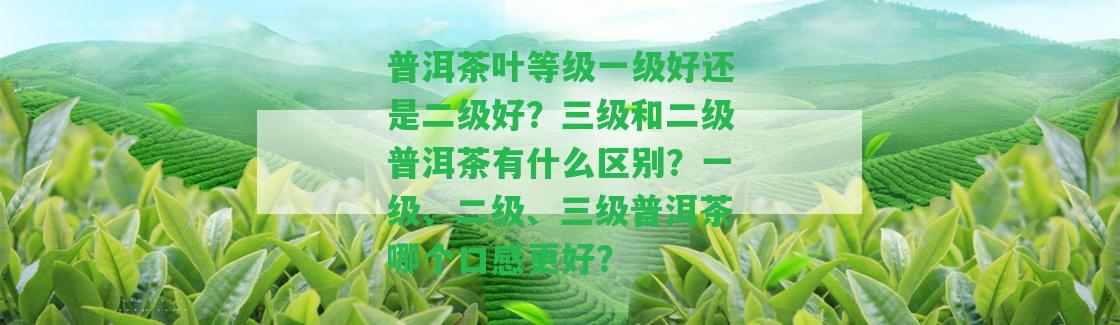 普洱茶叶等级一级好还是二级好？三级和二级普洱茶有什么区别？一级、二级、三级普洱茶哪个口感更好？